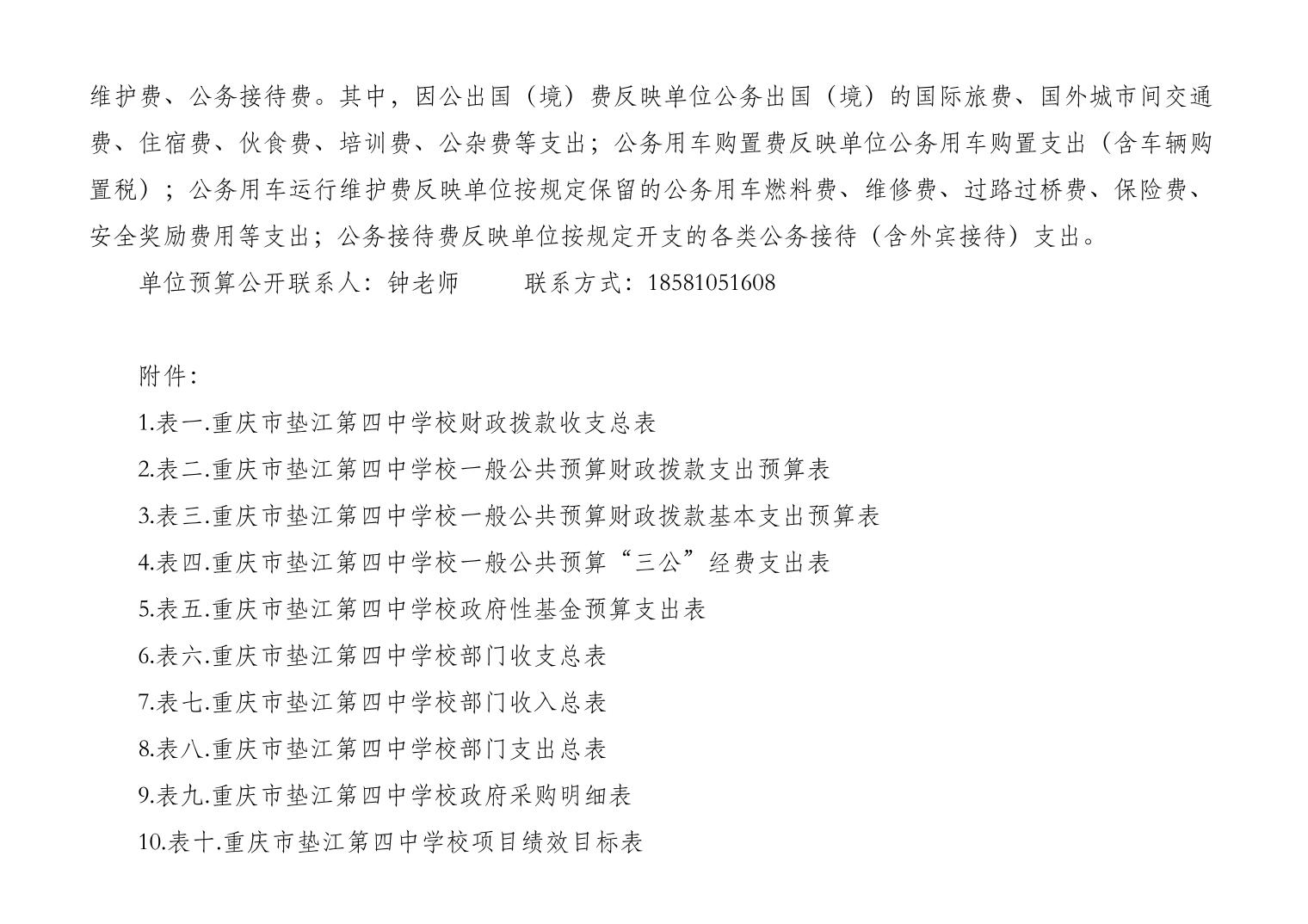 维护费、公务接待费。其中，因公出国（境）费反映单位公务出国（境）的国际旅费、国外城市间交通费、住宿费、伙食费、培训费、公杂费等支出；公务用车购置费反映单位公务用车购置支出（含车辆购置税）；公务用车运行维护费反映单位按规定保留的公务用车燃料费、维修费、过路过桥费、保险费、安全奖励费用等支出；公务接待费反映单位按规定开支的各类公务接待（含外宾接待）支出。

单位预算公开联系人：钟老师　　　联系方式：18581051608

附件：

1.表一.重庆市垫江第四中学校财政拨款收支总表

2.表二.重庆市垫江第四中学校一般公共预算财政拨款支出预算表

3.表三.重庆市垫江第四中学校一般公共预算财政拨款基本支出预算表

4.表四.重庆市垫江第四中学校一般公共预算“三公”经费支出表

5.表五.重庆市垫江第四中学校政府性基金预算支出表

6.表六.重庆市垫江第四中学校部门收支总表

7.表七.重庆市垫江第四中学校部门收入总表

8.表八.重庆市垫江第四中学校部门支出总表

9.表九.重庆市垫江第四中学校政府采购明细表

10.表十.重庆市垫江第四中学校项目绩效目标表